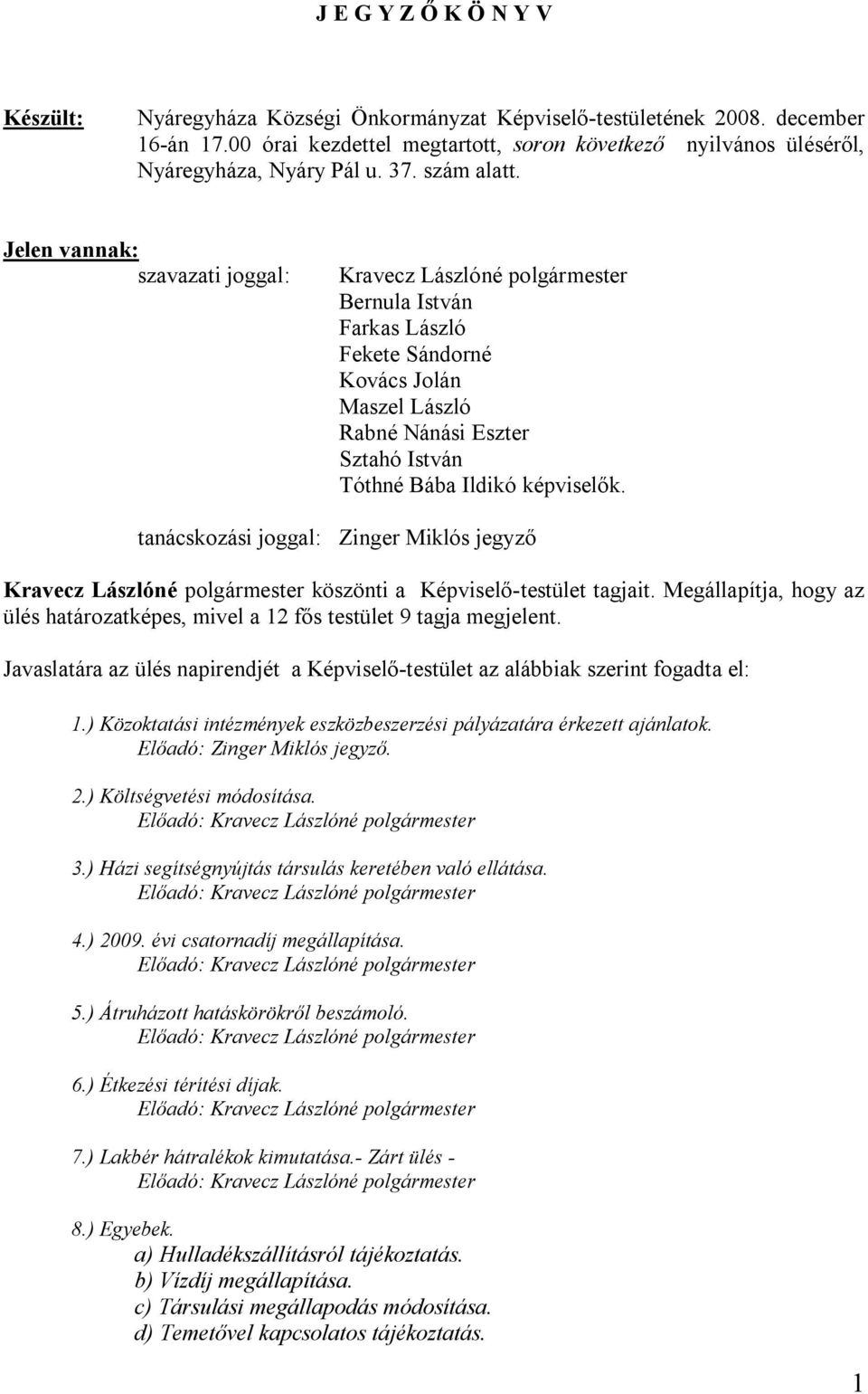 J E G Y Z Ő K Ö N Y V

Készült: Nyáregyháza Községi Önkormányzat Képviselő-testületének 2008. december 16-án 17.00 órai kezdettel megtartott, soron következő nyilvános üléséről, Nyáregyháza, Nyáry Pál u. 37. szám alatt.

Jelen vannak:
szavazati joggal: Kravecz Lászlóné polgármester
Bernula István
Farkas László
Fekete Sándorné
Kovács Jolán
Maszel László
Rabné Nánási Eszter
Sztahó István
Tóthné Bába Ildikó képviselők.

tanácskozási joggal: Zinger Miklós jegyző

Kravecz Lászlóné polgármester köszönti a Képviselő-testület tagjait. Megállapítja, hogy az ülés határozatképes, mivel a 12 fős testület 9 tagja megjelent.

Javaslatára az ülés napirendjét a Képviselő-testület az alábbiak szerint fogadta el:

1.) Közoktatási intézmények eszközbeszerzési pályázatára érkezett ajánlatok.
Előadó: Zinger Miklós jegyző.

2.) Költségvetési módosítása.
Előadó: Kravecz Lászlóné polgármester

3.) Házi segítségnyújtás társulás keretében való ellátása.
Előadó: Kravecz Lászlóné polgármester

4.) 2009. évi csatornadíj megállapítása.
Előadó: Kravecz Lászlóné polgármester

5.) Átruházott hatáskörökről beszámoló.
Előadó: Kravecz Lászlóné polgármester

6.) Étkezési térítési díjak.
Előadó: Kravecz Lászlóné polgármester

7.) Lakbér hátralékok kimutatása.- Zárt ülés -
Előadó: Kravecz Lászlóné polgármester

8.) Egyebek.
a) Hulladékszállításról tájékoztatás.
b) Vízdíj megállapítása.
c) Társulási megállapodás módosítása.
d) Temetővel kapcsolatos tájékoztatás.

1